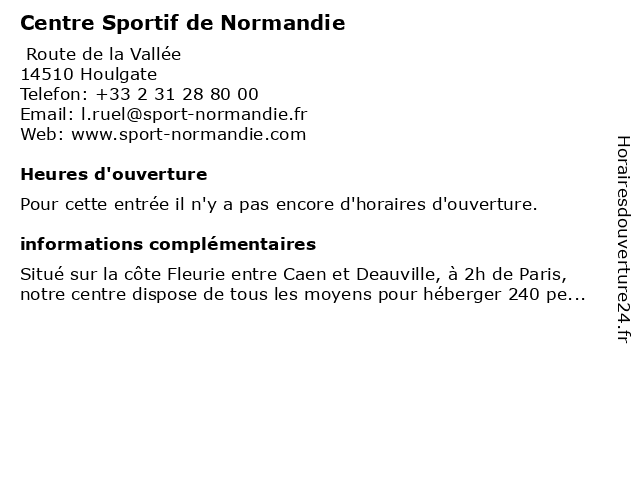 Centre Sportif de Normandie

Route de la Vallée
14510 Houlgate
Telefon: +33 2 31 28 80 00
Email: l.ruel@sport-normandie.fr
Web: www.sport-normandie.com

Heures d'ouverture

Pour cette entrée il n'y a pas encore d'horaires d'ouverture.

informations complémentaires

Situé sur la côte Fleurie entre Caen et Deauville, à 2h de Paris, notre centre dispose de tous les moyens pour héberger 240 pe...

Horairesdouverture24.fr